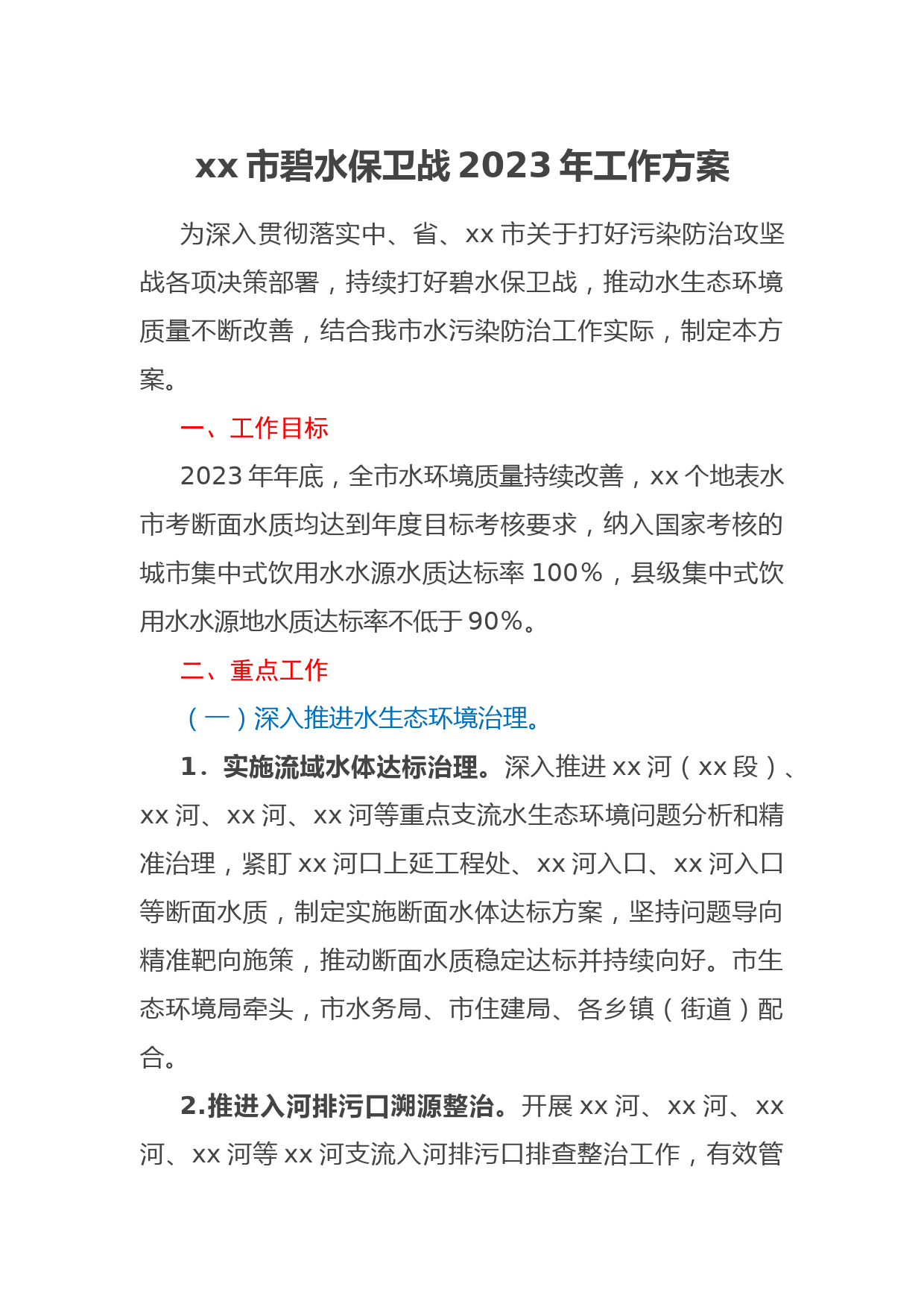 xx 市碧水保卫战 2023 年工作方案

为深入贯彻落实中、省、xx 市关于打好污染防治攻坚战各项决策部署，持续打好碧水保卫战，推动水生态环境质量不断改善，结合我市水污染防治工作实际，制定本方案。

一、工作目标

2023 年年底，全市水环境质量持续改善，xx 个地表水市考断面水质均达到年度目标考核要求，纳入国家考核的城市集中式饮用水水源水质达标率 100%，县级集中式饮用水水源地水质达标率不低于 90%。

二、重点工作

（一）深入推进水生态环境治理。

1．实施流域水体达标治理。深入推进 xx 河（xx 段）、xx 河、xx 河、xx 河等重点支流水生态环境问题分析和精准治理，紧盯 xx 河口上延工程处、xx 河入口、xx 河入口等断面水质，制定实施断面水体达标方案，坚持问题导向精准靶向施策，推动断面水质稳定达标并持续向好。市生态环境局牵头，市水务局、市住建局、各乡镇（街道）配合。

2.推进入河排污口溯源整治。开展 xx 河、xx 河、xx 河、xx 河等 xx 河支流入河排污口排查整治工作，有效管